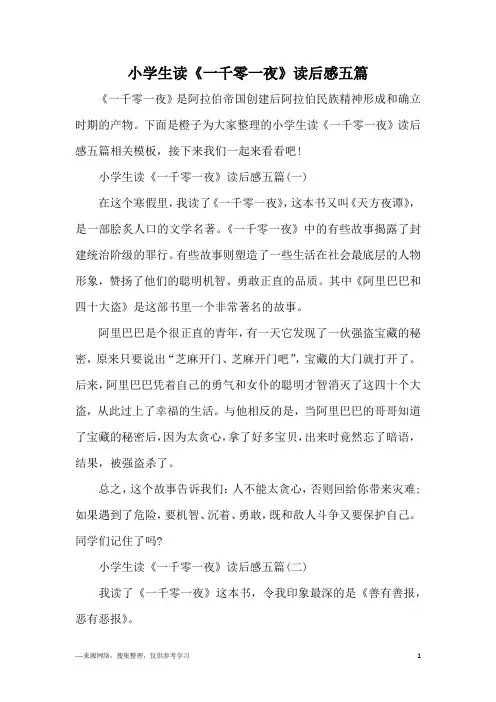 小学生读《一千零一夜》读后感五篇

《一千零一夜》是阿拉伯帝国创建后阿拉伯民族精神形成和确立时期的产物。下面是橙子为大家整理的小学生读《一千零一夜》读后感五篇相关模板，接下来我们一起来看看吧！

小学生读《一千零一夜》读后感五篇(一)

在这个寒假里，我读了《一千零一夜》，这本书又叫《天方夜谭》，是一部脍炙人口的文学名著。《一千零一夜》中的有些故事揭露了封建统治阶级的罪行。有些故事则塑造了一些生活在社会最底层的人物形象，赞扬了他们的聪明机智、勇敢正直的品质。其中《阿里巴巴和四十大盗》是这部书里一个非常著名的故事。

阿里巴巴是个很正直的青年，有一天它发现了一伙强盗宝藏的秘密，原来只要说出“芝麻开门、芝麻开门吧”，宝藏的大门就打开了。后来，阿里巴巴凭着自己的勇气和女仆的聪明才智消灭了这四十个大盗，从此过上了幸福的生活。与他相反的是，当阿里巴巴的哥哥知道了宝藏的秘密后，因为太贪心，拿了好多宝贝，出来时竟然忘了暗语，结果，被强盗杀了。

总之，这个故事告诉我们：人不能太贪心，否则回给你带来灾难；如果遇到了危险，要机智、沉着、勇敢，既和敌人斗争又要保护自己。同学们记住了吗?

小学生读《一千零一夜》读后感五篇(二)

我读了《一千零一夜》这本书，令我印象最深的是《善有善报，恶有恶报》。

—来源网络，搜集整理，仅供参考学习

1